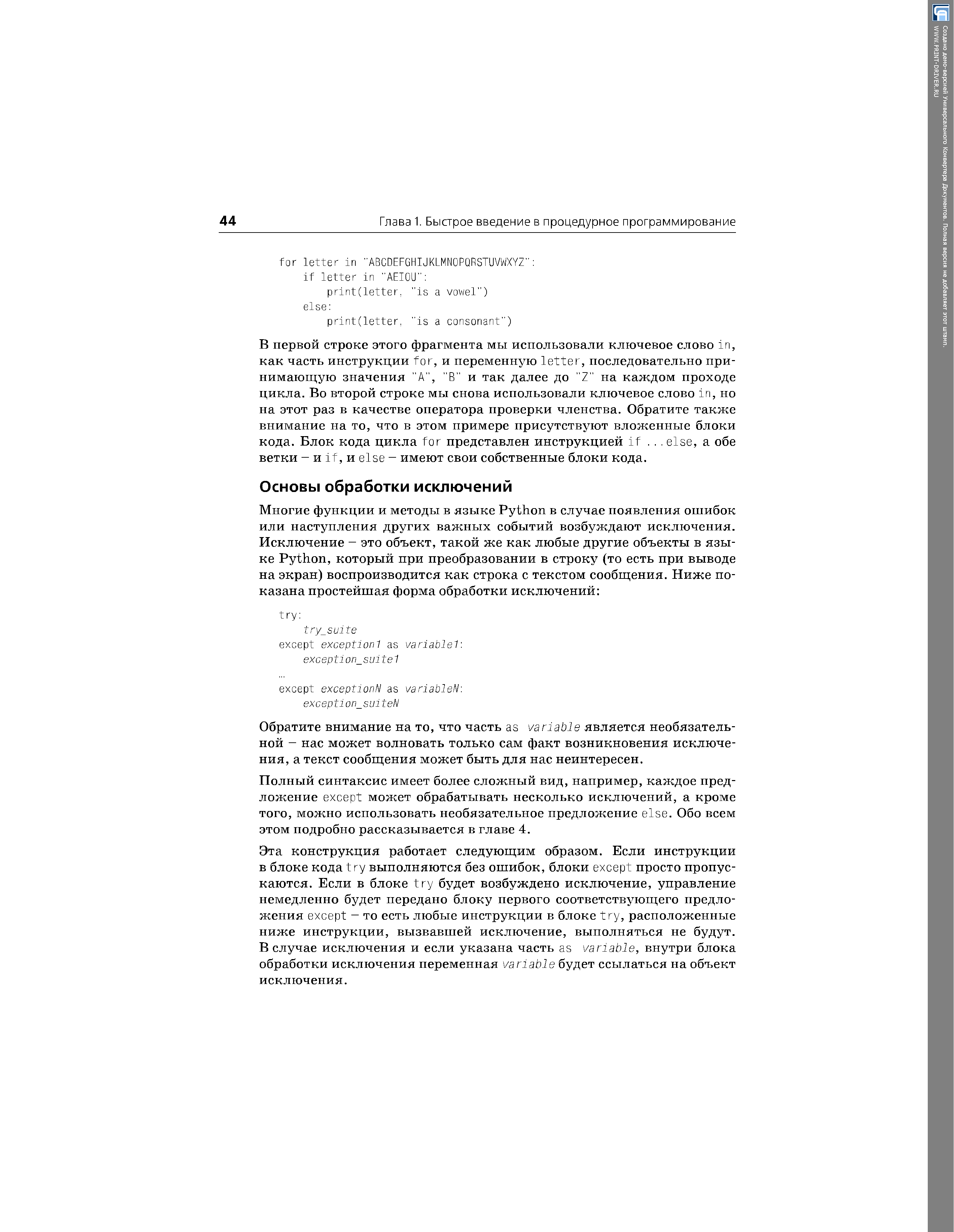 44 Глава 1. Быстрое введение в процедурное программирование

for letter in "ABCDEFGHIJKLMNOPQRSTUVWXYZ":
    if letter in "AEIOU":
        print(letter, "is a vowel")
    else:
        print(letter, "is a consonant")

В первой строке этого фрагмента мы использовали ключевое слово in, как часть инструкции for, и переменную letter, последовательно принимающую значения "A", "B" и так далее до "Z" на каждом проходе цикла. Во второй строке мы снова использовали ключевое слово in, но на этот раз в качестве оператора проверки членства. Обратите также внимание на то, что в этом примере присутствуют вложенные блоки кода. Блок кода цикла for представлен инструкцией if ...else, а обе ветки – и if, и else – имеют свои собственные блоки кода.

Основы обработки исключений

Многие функции и методы в языке Python в случае появления ошибок или наступления других важных событий возбуждают исключения. Исключение – это объект, такой же как любые другие объекты в языке Python, который при преобразовании в строку (то есть при выводе на экран) воспроизводится как строка с текстом сообщения. Ниже показана простейшая форма обработки исключений:

try:
    try_suite
except exception1 as variable1:
    exception_suite1
...
except exceptionN as variableN:
    exception_suiteN

Обратите внимание на то, что часть as variable является необязательной – нас может волновать только сам факт возникновения исключения, а текст сообщения может быть для нас неинтересен.

Полный синтаксис имеет более сложный вид, например, каждое предложение except может обрабатывать несколько исключений, а кроме того, можно использовать необязательное предложение else. Обо всем этом подробно рассказывается в главе 4.

Эта конструкция работает следующим образом. Если инструкции в блоке кода try выполняются без ошибок, блоки except просто пропускаются. Если в блоке try будет возбуждено исключение, управление немедленно будет передано блоку первого соответствующего предложения except – то есть любые инструкции в блоке try, расположенные ниже инструкции, вызвавшей исключение, выполняться не будут. В случае исключения и если указана часть as variable, внутри блока обработки исключения переменная variable будет ссылаться на объект исключения.

Создано демо-версией Универсального Конвертера Документов. Полная версия не добавляет этот штамп. WWW.PRINT-DRIVER.RU